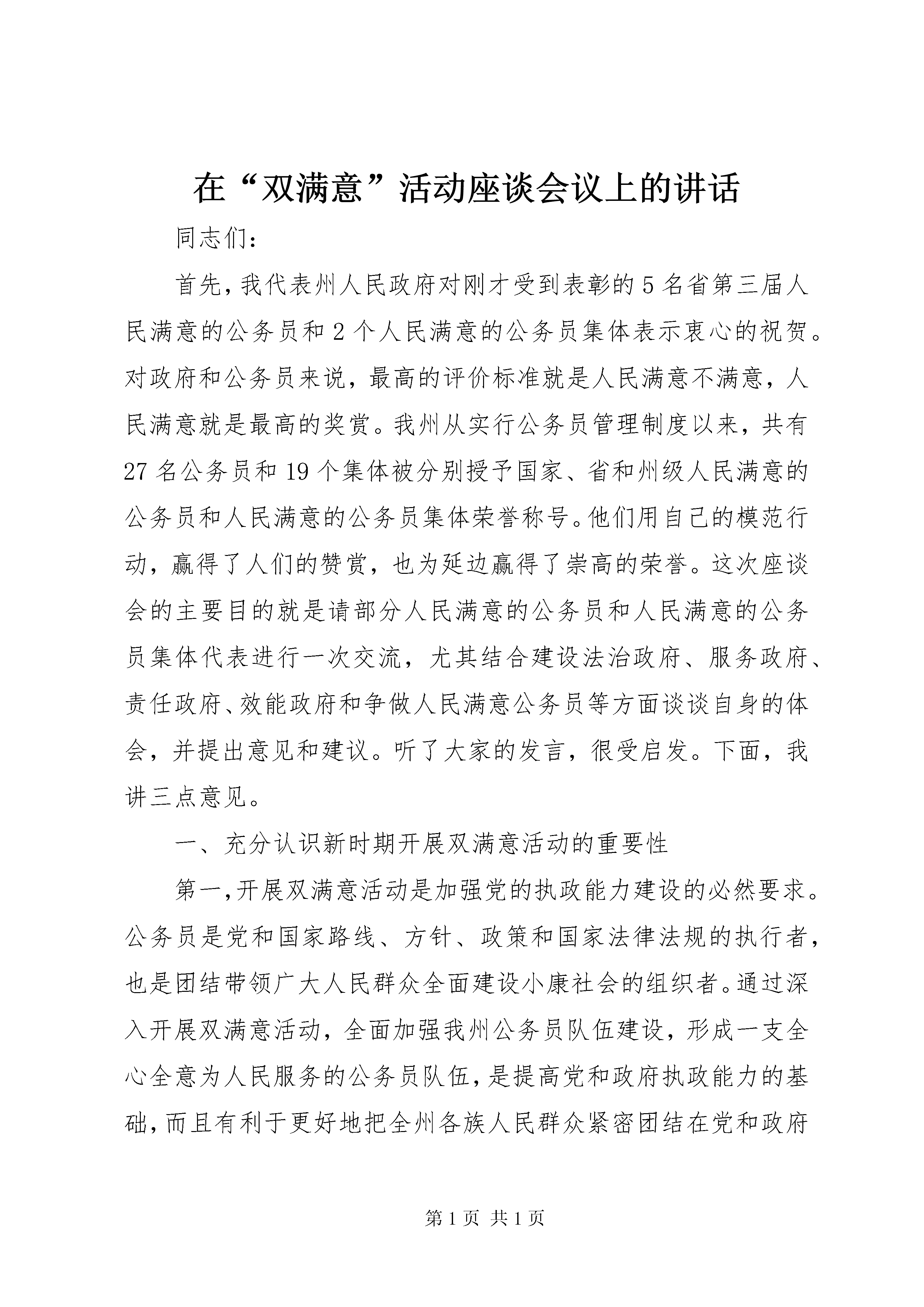 在“双满意”活动座谈会议上的讲话

同志们:

首先，我代表州人民政府对刚才受到表彰的5名省第三届人民满意的公务员和2个人民满意的公务员集体表示衷心的祝贺。对政府和公务员来说，最高的评价标准就是人民满意不满意，人民满意就是最高的奖赏。我州从实行公务员管理制度以来，共有27名公务员和19个集体被分别授予国家、省和州级人民满意的公务员和人民满意的公务员集体荣誉称号。他们用自己的模范行动，赢得了人们的赞赏，也为延边赢得了崇高的荣誉。这次座谈会的主要目的就是请部分人民满意的公务员和人民满意的公务员集体代表进行一次交流，尤其结合建设法治政府、服务政府、责任政府、效能政府和争做人民满意公务员等方面谈谈自身的体会，并提出意见和建议。听了大家的发言，很受启发。下面，我讲三点意见。

一、充分认识新时期开展双满意活动的重要性

第一，开展双满意活动是加强党的执政能力建设的必然要求。公务员是党和国家路线、方针、政策和国家法律法规的执行者，也是团结带领广大人民群众全面建设小康社会的组织者。通过深入开展双满意活动，全面加强我州公务员队伍建设，形成一支全心全意为人民服务的公务员队伍，是提高党和政府执政能力的基础，而且有利于更好地把全州各族人民群众紧密团结在党和政府

第1页 共1页